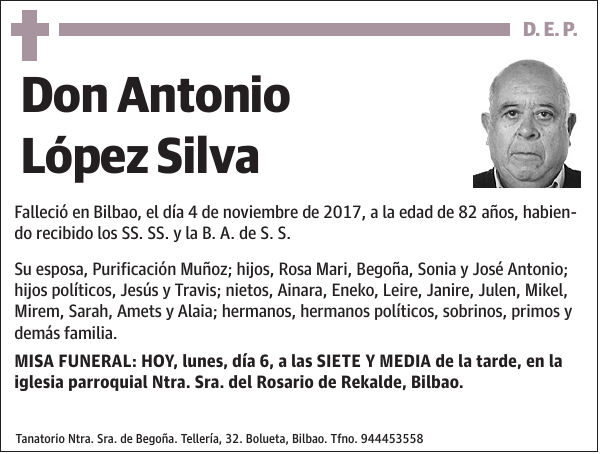 D. E. P.

Don Antonio López Silva

Falleció en Bilbao, el día 4 de noviembre de 2017, a la edad de 82 años, habiendo recibido los SS. SS. y la B. A. de S. S.

Su esposa, Purificación Muñoz; hijos, Rosa Mari, Begoña, Sonia y José Antonio; hijos políticos, Jesús y Travis; nietos, Ainara, Eneko, Leire, Janire, Julen, Mikel, Mirem, Sarah, Amets y Alaia; hermanos, hermanos políticos, sobrinos, primos y demás familia.

MISA FUNERAL: HOY, lunes, día 6, a las SIETE Y MEDIA de la tarde, en la iglesia parroquial Ntra. Sra. del Rosario de Rekalde, Bilbao.

Tanatorio Ntra. Sra. de Begoña. Tellería, 32. Bolueta, Bilbao. Tfno. 944453558